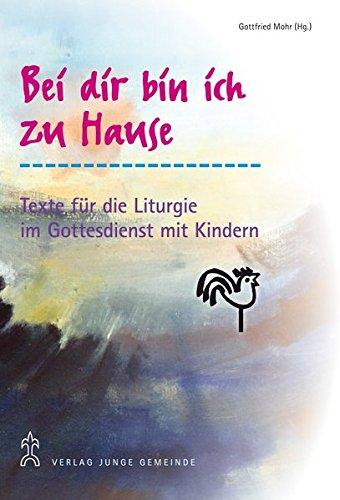 Gottfried Mohr (Hg.)

Bei dir bin ich zu Hause

Texte für die Liturgie im Gottesdienst mit Kindern

VERLAG JUNGE GEMEINDE